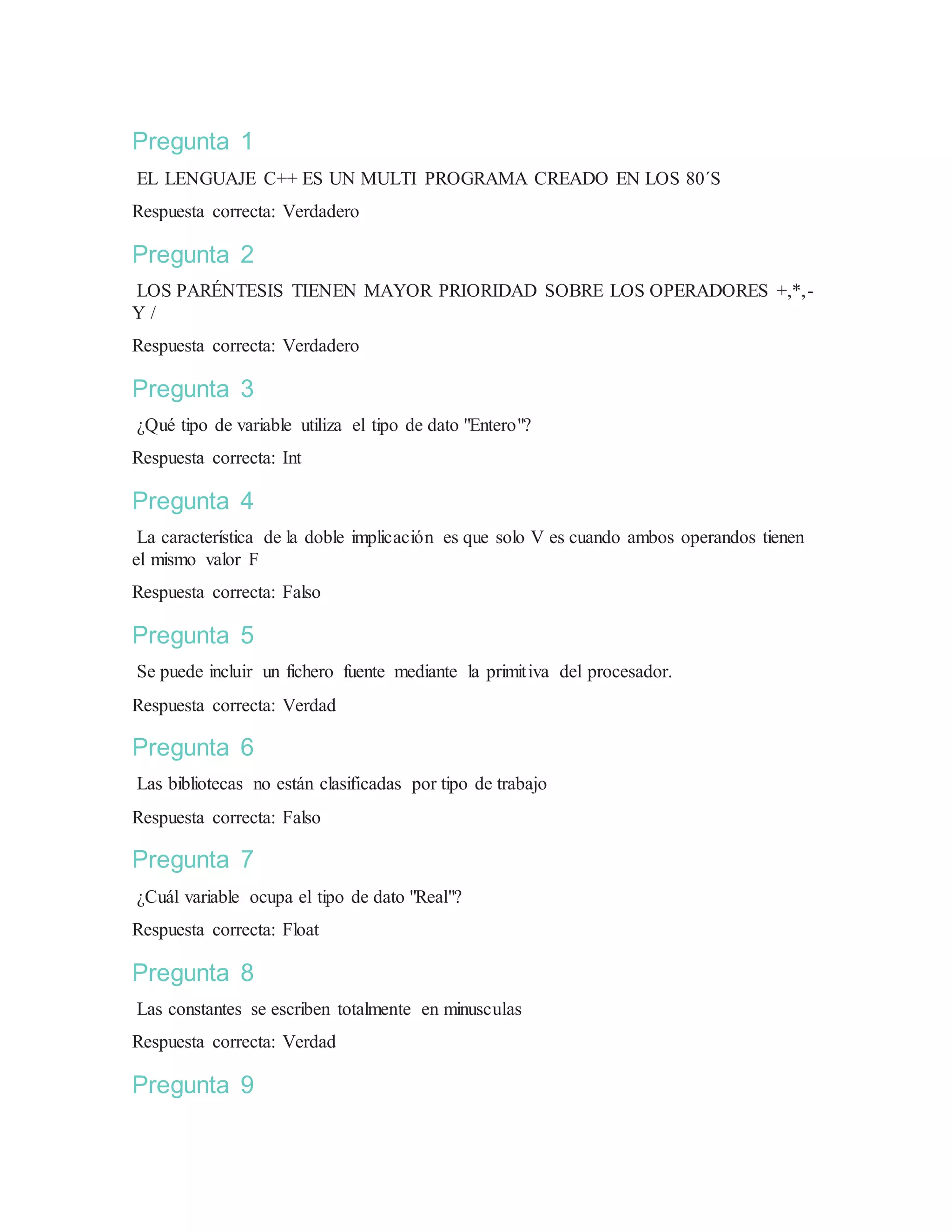 Pregunta 1

EL LENGUAJE C++ ES UN MULTI PROGRAMA CREADO EN LOS 80´S

Respuesta correcta: Verdadero

Pregunta 2

LOS PARÉNTESIS TIENEN MAYOR PRIORIDAD SOBRE LOS OPERADORES +,*,- Y /

Respuesta correcta: Verdadero

Pregunta 3

¿Qué tipo de variable utiliza el tipo de dato "Entero"?

Respuesta correcta: Int

Pregunta 4

La característica de la doble implicación es que solo V es cuando ambos operandos tienen el mismo valor F

Respuesta correcta: Falso

Pregunta 5

Se puede incluir un fichero fuente mediante la primitiva del procesador.

Respuesta correcta: Verdad

Pregunta 6

Las bibliotecas no están clasificadas por tipo de trabajo

Respuesta correcta: Falso

Pregunta 7

¿Cuál variable ocupa el tipo de dato "Real"?

Respuesta correcta: Float

Pregunta 8

Las constantes se escriben totalmente en minusculas

Respuesta correcta: Verdad

Pregunta 9